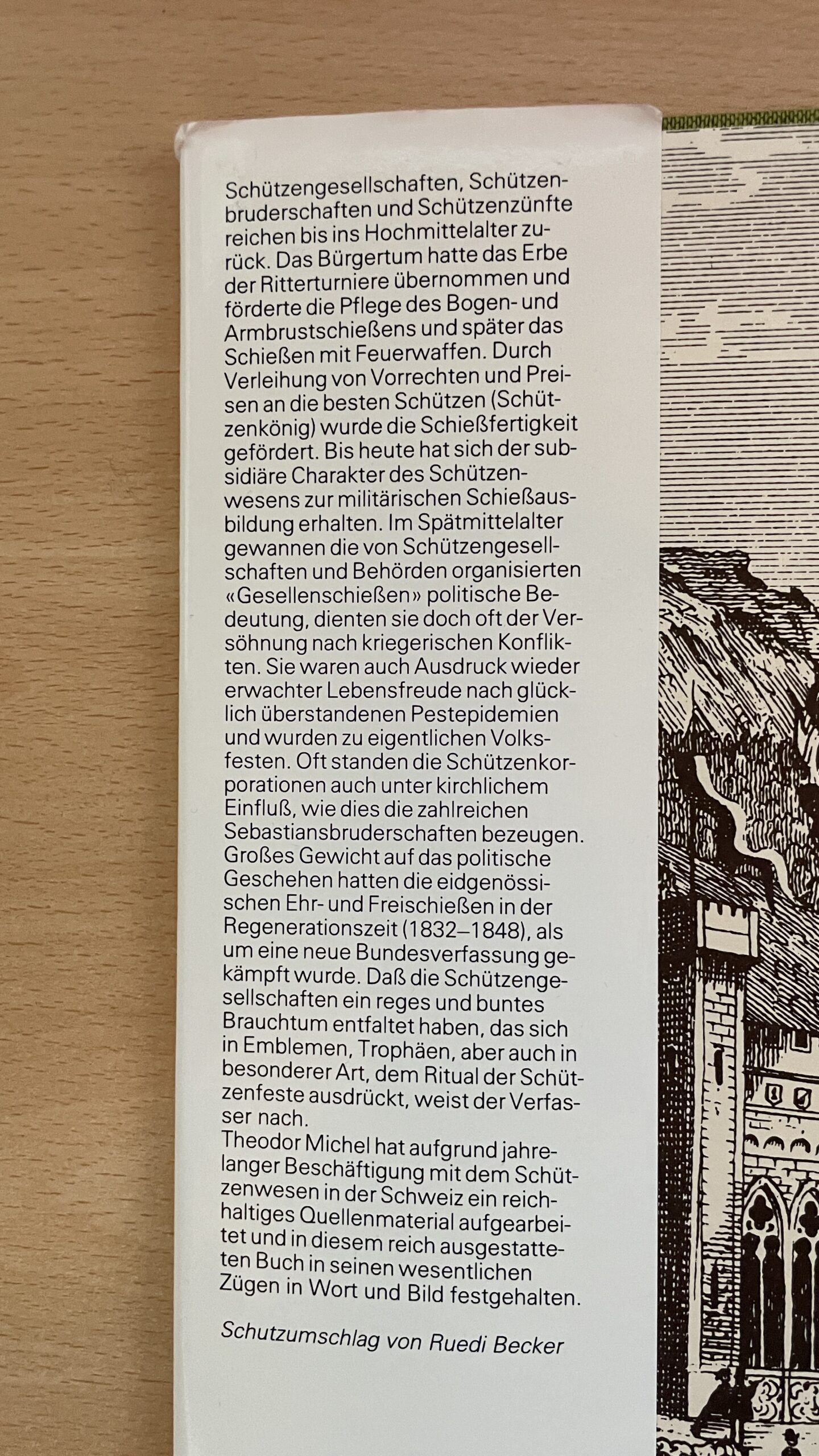 Schützengesellschaften, Schützenbruderschaften und Schützenzünfte reichen bis ins Hochmittelalter zurück. Das Bürgertum hatte das Erbe der Ritterturniere übernommen und förderte die Pflege des Bogen- und Armbrustschießens und später das Schießen mit Feuerwaffen. Durch Verleihung von Vorrechten und Preisen an die besten Schützen (Schützenkönig) wurde die Schießfertigkeit gefördert. Bis heute hat sich der subsidiäre Charakter des Schützenwesens zur militärischen Schießausbildung erhalten. Im Spätmittelalter gewannen die von Schützengesellschaften und Behörden organisierten «Gesellenschießen» politische Bedeutung, dienten sie doch oft der Versöhnung nach kriegerischen Konflikten. Sie waren auch Ausdruck wieder erwachter Lebensfreude nach glücklich überstandenen Pestepidemien und wurden zu eigentlichen Volksfesten. Oft standen die Schützenkorporationen auch unter kirchlichem Einfluß, wie dies die zahlreichen Sebastiansbruderschaften bezeugen. Großes Gewicht auf das politische Geschehen hatten die eidgenössischen Ehr- und Freischießen in der Regenerationszeit (1832–1848), als um eine neue Bundesverfassung gekämpft wurde. Daß die Schützengesellschaften ein reges und buntes Brauchtum entfaltet haben, das sich in Emblemen, Trophäen, aber auch in besonderer Art, dem Ritual der Schützenfeste ausdrückt, weist der Verfasser nach.
Theodor Michel hat aufgrund jahrelanger Beschäftigung mit dem Schützenwesen in der Schweiz ein reichhaltiges Quellenmaterial aufgearbeitet und in diesem reich ausgestatteten Buch in seinen wesentlichen Zügen in Wort und Bild festgehalten.

Schutzumschlag von Ruedi Becker